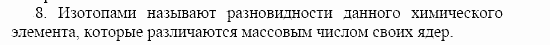 8. Изотопами называют разновидности данного химического элемента, которые различаются массовым числом своих ядер.